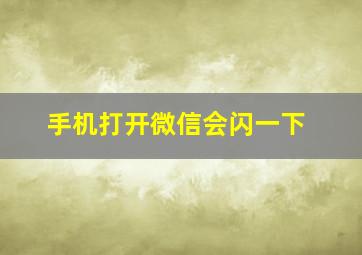 手机打开微信会闪一下